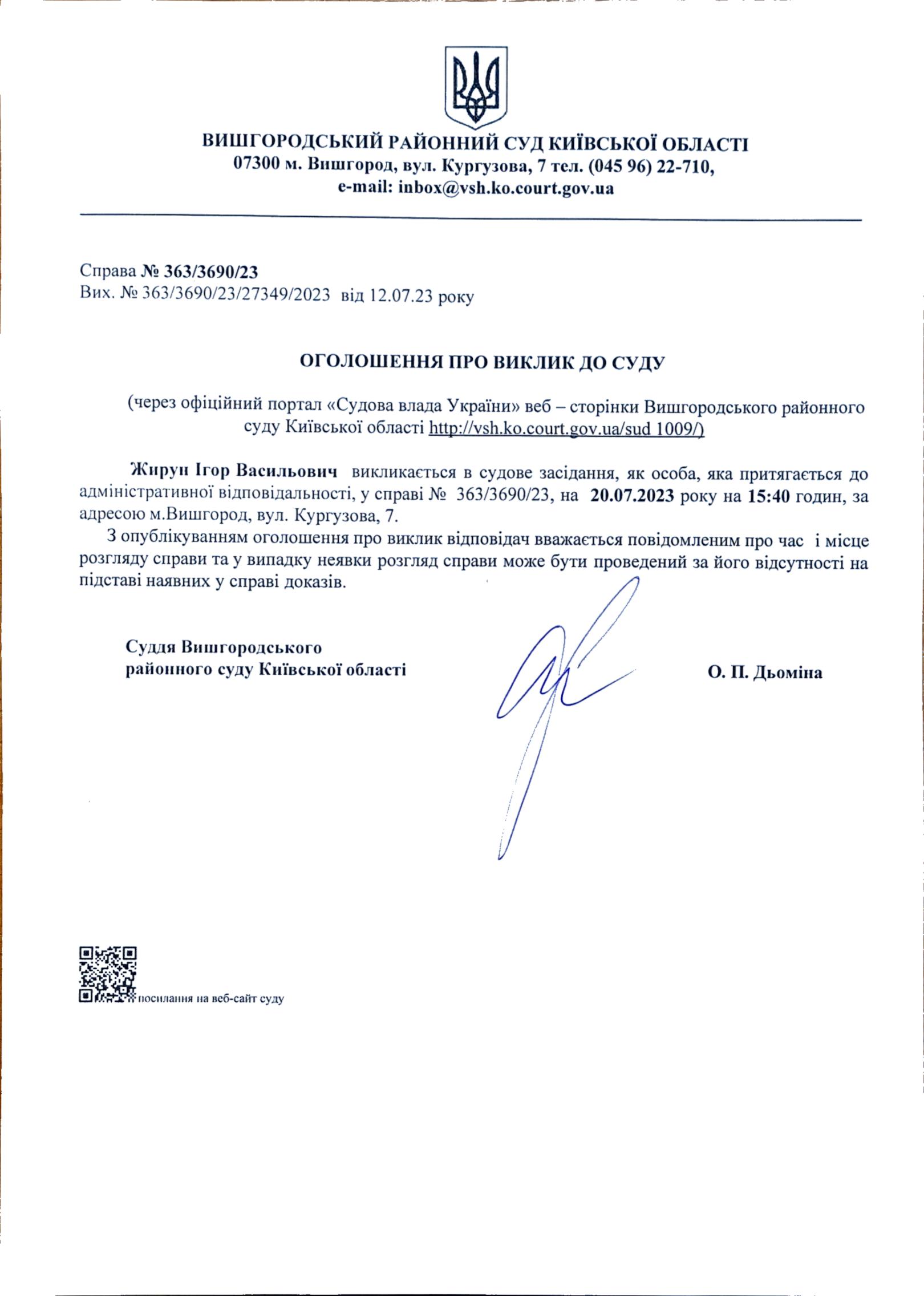 ВИШГОРОДСЬКИЙ РАЙОННИЙ СУД КИЇВСЬКОЇ ОБЛАСТІ
07300 м. Вишгород, вул. Кургузова, 7 тел. (045 96) 22-710,
e-mail: inbox@vsh.ko.court.gov.ua

Справа № 363/3690/23
Вих. № 363/3690/23/27349/2023 від 12.07.23 року

ОГОЛОШЕННЯ ПРО ВИКЛИК ДО СУДУ

(через офіційний портал «Судова влада України» веб – сторінки Вишгородського районного суду Київської області http://vsh.ko.court.gov.ua/sud 1009/)

Жирун Ігор Васильович викликається в судове засідання, як особа, яка притягається до адміністративної відповідальності, у справі № 363/3690/23, на 20.07.2023 року на 15:40 годин, за адресою м.Вишгород, вул. Кургузова, 7.

З опублікуванням оголошення про виклик відповідач вважається повідомленим про час і місце розгляду справи та у випадку неявки розгляд справи може бути проведений за його відсутності на підставі наявних у справі доказів.

Суддя Вишгородського
районного суду Київської області

О. П. Дьоміна

посилання на веб-сайт суду